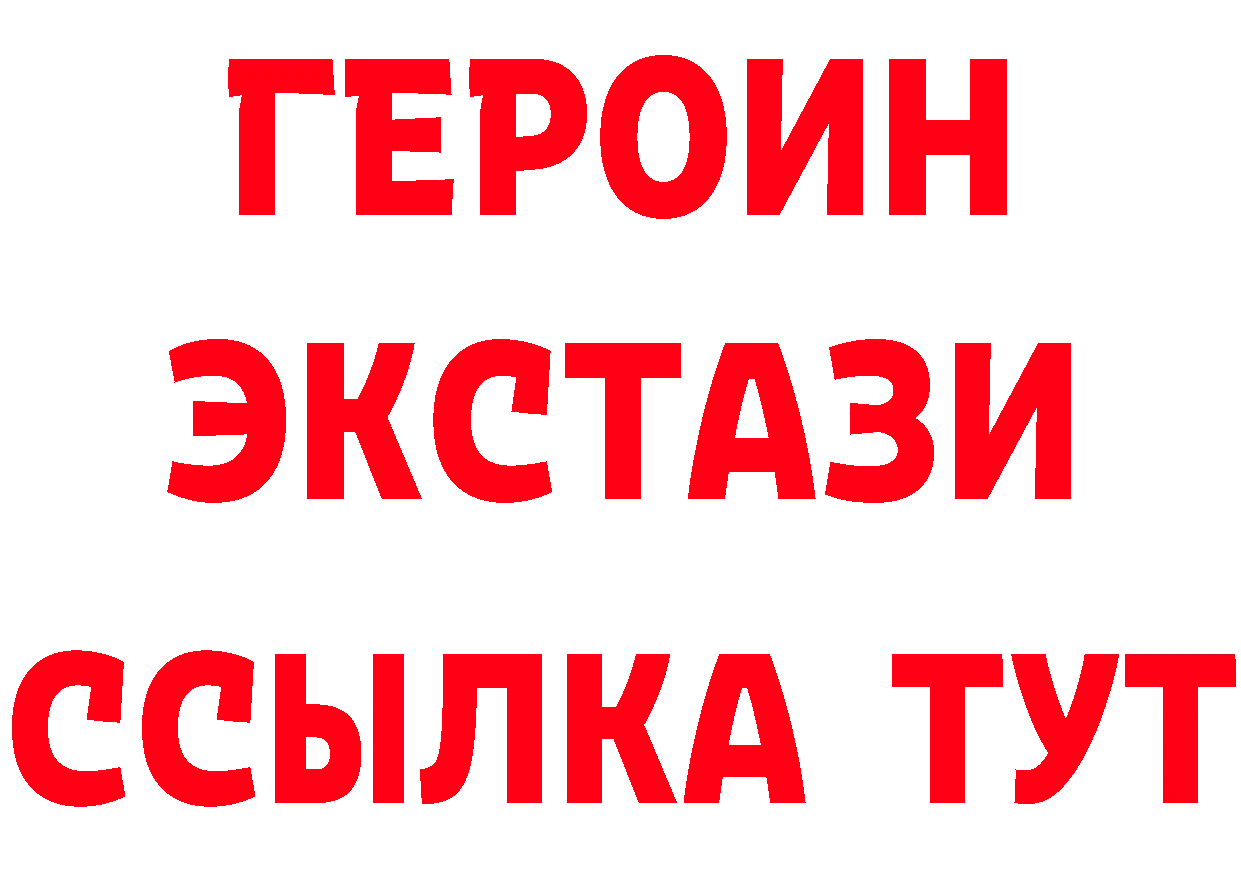 ГЕРОИН
ЭКСТАЗИ
ССЫЛКА ТУТ